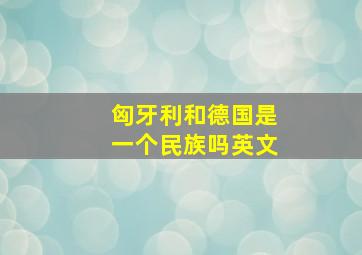 匈牙利和德国是一个民族吗英文